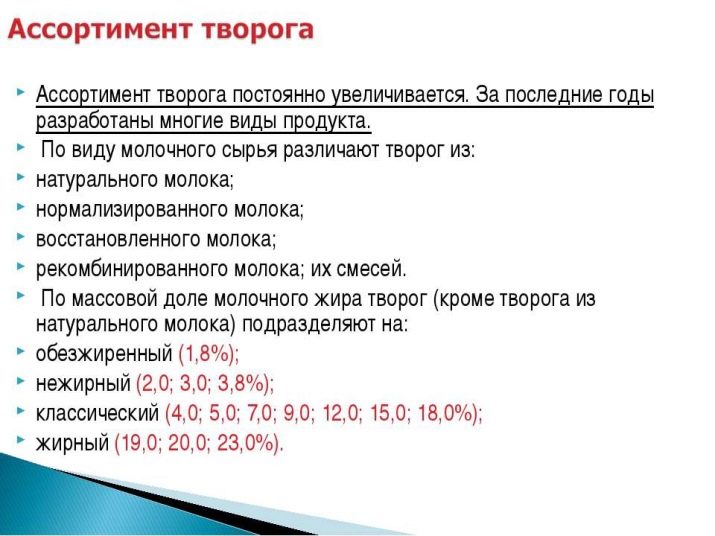 Ассортимент творога

Ассортимент творога постоянно увеличивается. За последние годы разработаны многие виды продукта.

По виду молочного сырья различают творог из:

натурального молока;

нормализированного молока;

восстановленного молока;

рекомбинированного молока; их смесей.

По массовой доле молочного жира творог (кроме творога из натурального молока) подразделяют на:

обезжиренный (1,8%);

нежирный (2,0; 3,0; 3,8%);

классический (4,0; 5,0; 7,0; 9,0; 12,0; 15,0; 18,0%);

жирный (19,0; 20,0; 23,0%).